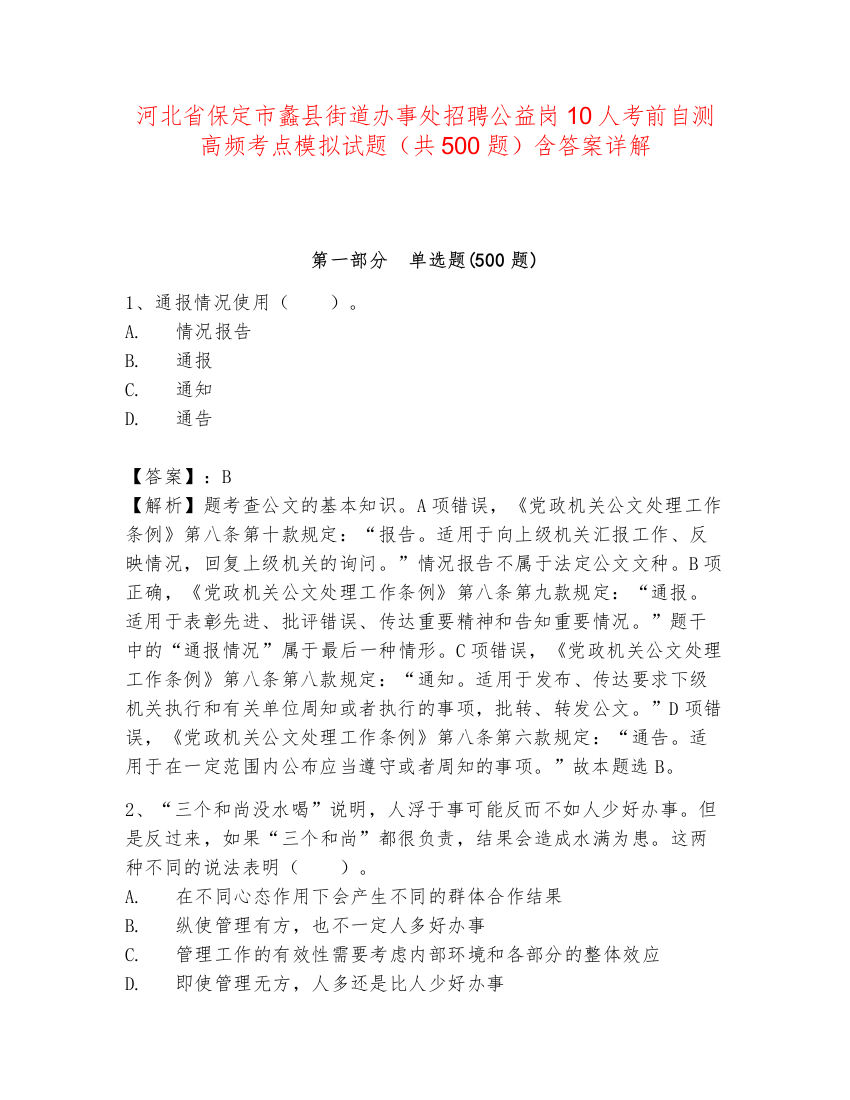 河北省保定市蠡县街道办事处招聘公益岗10人考前自测高频考点模拟试题（共500题）含答案详解

第一部分　单选题(500题)

1、通报情况使用（　　）。
A.　情况报告
B.　通报
C.　通知
D.　通告

【答案】：B
【解析】题考查公文的基本知识。A项错误，《党政机关公文处理工作条例》第八条第十款规定：“报告。适用于向上级机关汇报工作、反映情况，回复上级机关的询问。”情况报告不属于法定公文文种。B项正确，《党政机关公文处理工作条例》第八条第九款规定：“通报。适用于表彰先进、批评错误、传达重要精神和告知重要情况。”题干中的“通报情况”属于最后一种情形。C项错误，《党政机关公文处理工作条例》第八条第八款规定：“通知。适用于发布、传达要求下级机关执行和有关单位周知或者执行的事项，批转、转发公文。”D项错误，《党政机关公文处理工作条例》第八条第六款规定：“通告。适用于在一定范围内公布应当遵守或者周知的事项。”故本题选B。

2、“三个和尚没水喝”说明，人浮于事可能反而不如人少好办事。但是反过来，如果“三个和尚”都很负责，结果会造成水满为患。这两种不同的说法表明（　　）。
A.　在不同心态作用下会产生不同的群体合作结果
B.　纵使管理有方，也不一定人多好办事
C.　管理工作的有效性需要考虑内部环境和各部分的整体效应
D.　即使管理无方，人多还是比人少好办事